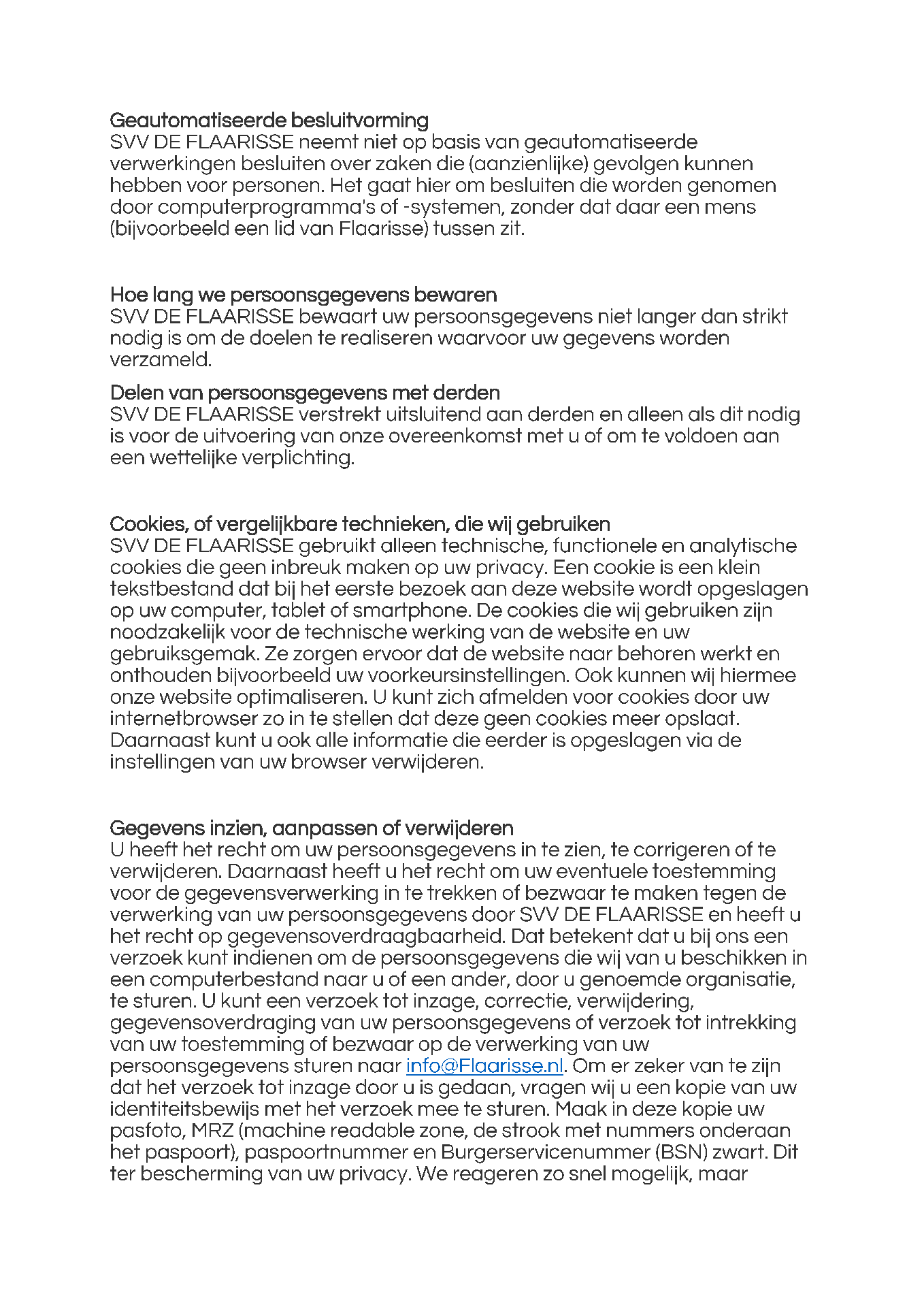 Geautomatiseerde besluitvorming
SVV DE FLAARISSE neemt niet op basis van geautomatiseerde verwerkingen besluiten over zaken die (aanzienlijke) gevolgen kunnen hebben voor personen. Het gaat hier om besluiten die worden genomen door computerprogramma's of -systemen, zonder dat daar een mens (bijvoorbeeld een lid van Flaarisse) tussen zit.

Hoe lang we persoonsgegevens bewaren
SVV DE FLAARISSE bewaart uw persoonsgegevens niet langer dan strikt nodig is om de doelen te realiseren waarvoor uw gegevens worden verzameld.

Delen van persoonsgegevens met derden
SVV DE FLAARISSE verstrekt uitsluitend aan derden en alleen als dit nodig is voor de uitvoering van onze overeenkomst met u of om te voldoen aan een wettelijke verplichting.

Cookies, of vergelijkbare technieken, die wij gebruiken
SVV DE FLAARISSE gebruikt alleen technische, functionele en analytische cookies die geen inbreuk maken op uw privacy. Een cookie is een klein tekstbestand dat bij het eerste bezoek aan deze website wordt opgeslagen op uw computer, tablet of smartphone. De cookies die wij gebruiken zijn noodzakelijk voor de technische werking van de website en uw gebruiksgemak. Ze zorgen ervoor dat de website naar behoren werkt en onthouden bijvoorbeeld uw voorkeursinstellingen. Ook kunnen wij hiermee onze website optimaliseren. U kunt zich afmelden voor cookies door uw internetbrowser zo in te stellen dat deze geen cookies meer opslaat. Daarnaast kunt u ook alle informatie die eerder is opgeslagen via de instellingen van uw browser verwijderen.

Gegevens inzien, aanpassen of verwijderen
U heeft het recht om uw persoonsgegevens in te zien, te corrigeren of te verwijderen. Daarnaast heeft u het recht om uw eventuele toestemming voor de gegevensverwerking in te trekken of bezwaar te maken tegen de verwerking van uw persoonsgegevens door SVV DE FLAARISSE en heeft u het recht op gegevensoverdraagbaarheid. Dat betekent dat u bij ons een verzoek kunt indienen om de persoonsgegevens die wij van u beschikken in een computerbestand naar u of een ander, door u genoemde organisatie, te sturen. U kunt een verzoek tot inzage, correctie, verwijdering, gegevensoverdraging van uw persoonsgegevens of verzoek tot intrekking van uw toestemming of bezwaar op de verwerking van uw persoonsgegevens sturen naar info@Flaarisse.nl. Om er zeker van te zijn dat het verzoek tot inzage door u is gedaan, vragen wij u een kopie van uw identiteitsbewijs met het verzoek mee te sturen. Maak in deze kopie uw pasfoto, MRZ (machine readable zone, de strook met nummers onderaan het paspoort), paspoortnummer en Burgerservicenummer (BSN) zwart. Dit ter bescherming van uw privacy. We reageren zo snel mogelijk, maar